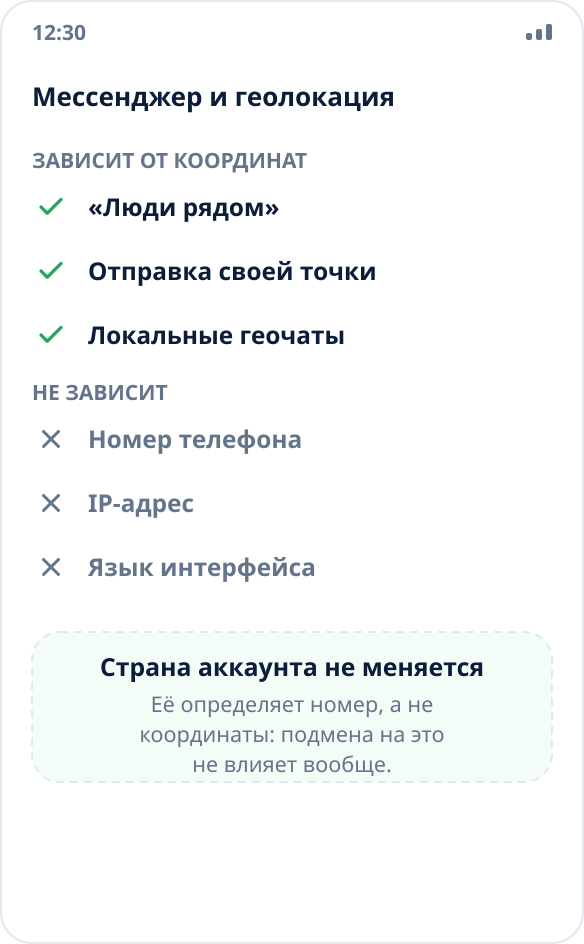 12:30

Мессенджер и геолокация

ЗАВИСИТ ОТ КООРДИНАТ

«Люди рядом»

Отправка своей точки

Локальные геочаты

НЕ ЗАВИСИТ

Номер телефона

IP-адрес

Язык интерфейса

Страна аккаунта не меняется

Её определяет номер, а не координаты: подмена на это не влияет вообще.